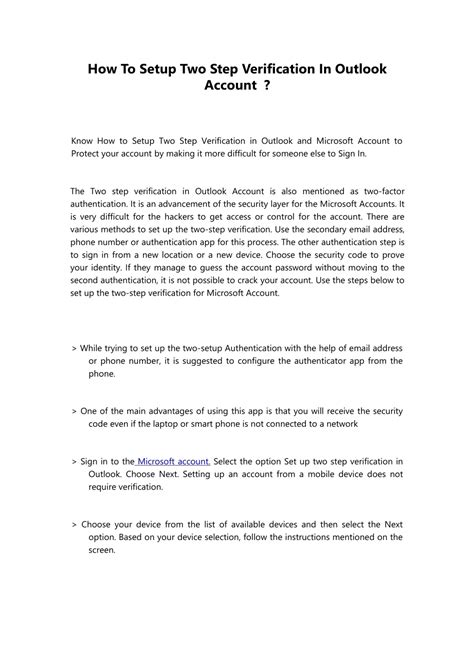 How To Setup Two Step Verification In Outlook Account ?

Know How to Setup Two Step Verification in Outlook and Microsoft Account to Protect your account by making it more difficult for someone else to Sign In.

The Two step verification in Outlook Account is also mentioned as two-factor authentication. It is an advancement of the security layer for the Microsoft Accounts. It is very difficult for the hackers to get access or control for the account. There are various methods to set up the two-step verification. Use the secondary email address, phone number or authentication app for this process. The other authentication step is to sign in from a new location or a new device. Choose the security code to prove your identity. If they manage to guess the account password without moving to the second authentication, it is not possible to crack your account. Use the steps below to set up the two-step verification for Microsoft Account.

> While trying to set up the two-setup Authentication with the help of email address or phone number, it is suggested to configure the authenticator app from the phone.

> One of the main advantages of using this app is that you will receive the security code even if the laptop or smart phone is not connected to a network

> Sign in to the Microsoft account. Select the option Set up two step verification in Outlook. Choose Next. Setting up an account from a mobile device does not require verification.

> Choose your device from the list of available devices and then select the Next option. Based on your device selection, follow the instructions mentioned on the screen.